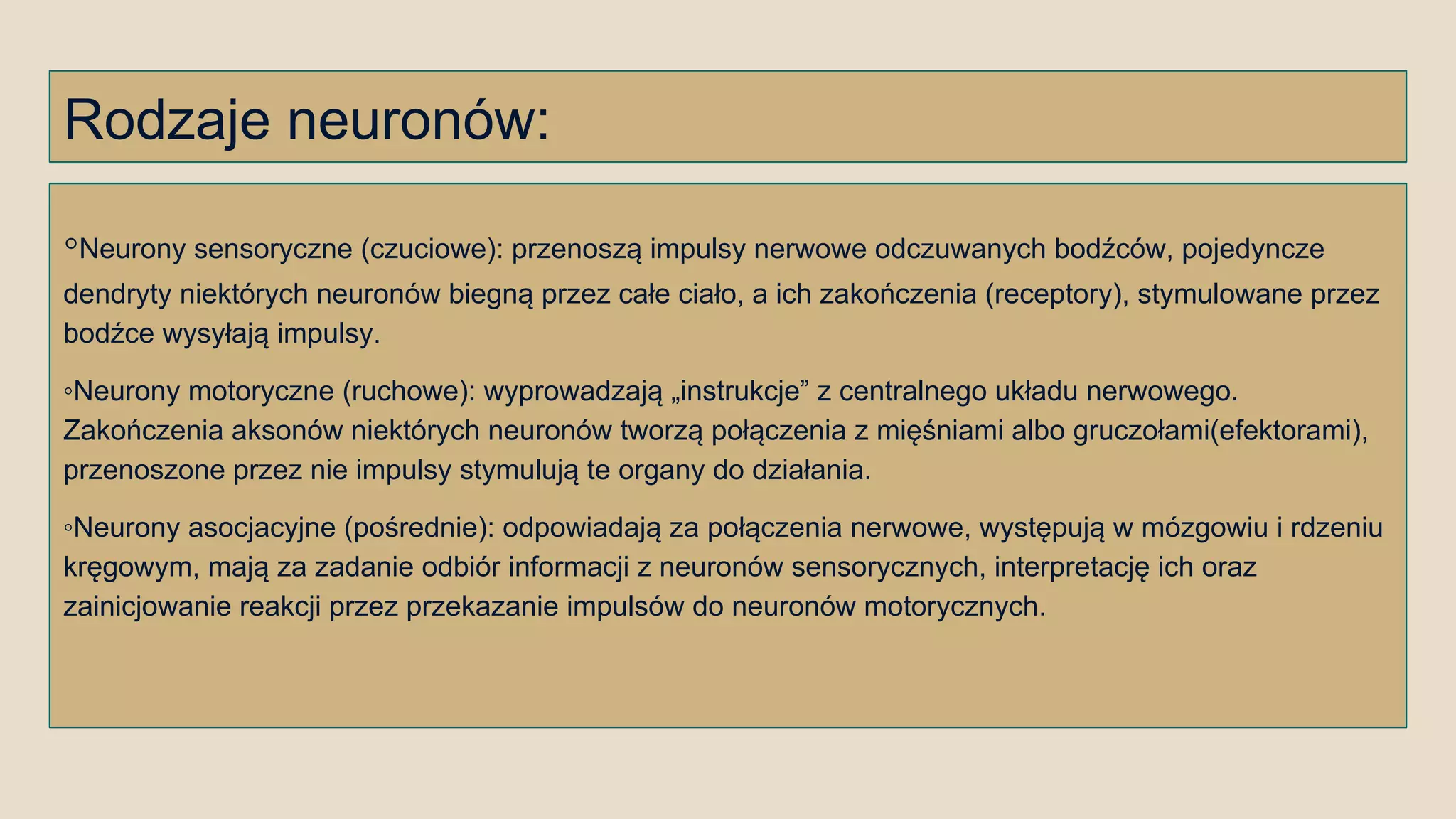 Rodzaje neuronów:

◦Neurony sensoryczne (czuciowe): przenoszą impulsy nerwowe odczuwanych bodźców, pojedyncze dendryty niektórych neuronów biegną przez całe ciało, a ich zakończenia (receptory), stymulowane przez bodźce wysyłają impulsy.

◦Neurony motoryczne (ruchowe): wyprowadzają „instrukcje” z centralnego układu nerwowego. Zakończenia aksonów niektórych neuronów tworzą połączenia z mięśniami albo gruczołami(efektorami), przenoszone przez nie impulsy stymulują te organy do działania.

◦Neurony asocjacyjne (pośrednie): odpowiadają za połączenia nerwowe, występują w mózgowiu i rdzeniu kręgowym, mają za zadanie odbiór informacji z neuronów sensorycznych, interpretację ich oraz zainicjowanie reakcji przez przekazanie impulsów do neuronów motorycznych.